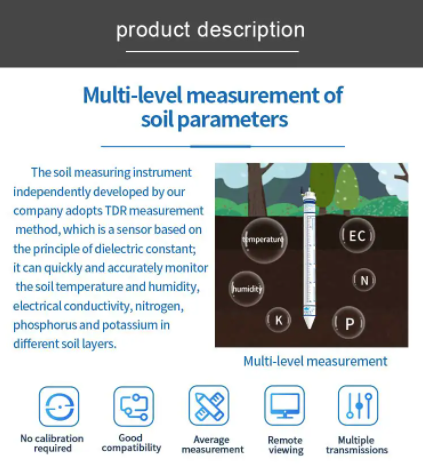 product description

Multi-level measurement of soil parameters

The soil measuring instrument independently developed by our company adopts TDR measurement method, which is a sensor based on the principle of dielectric constant; it can quickly and accurately monitor the soil temperature and humidity, electrical conductivity, nitrogen, phosphorus and potassium in different soil layers.

temperature
EC
humidity
N
K
P

Multi-level measurement

No calibration required
Good compatibility
Average measurement
Remote viewing
Multiple transmissions